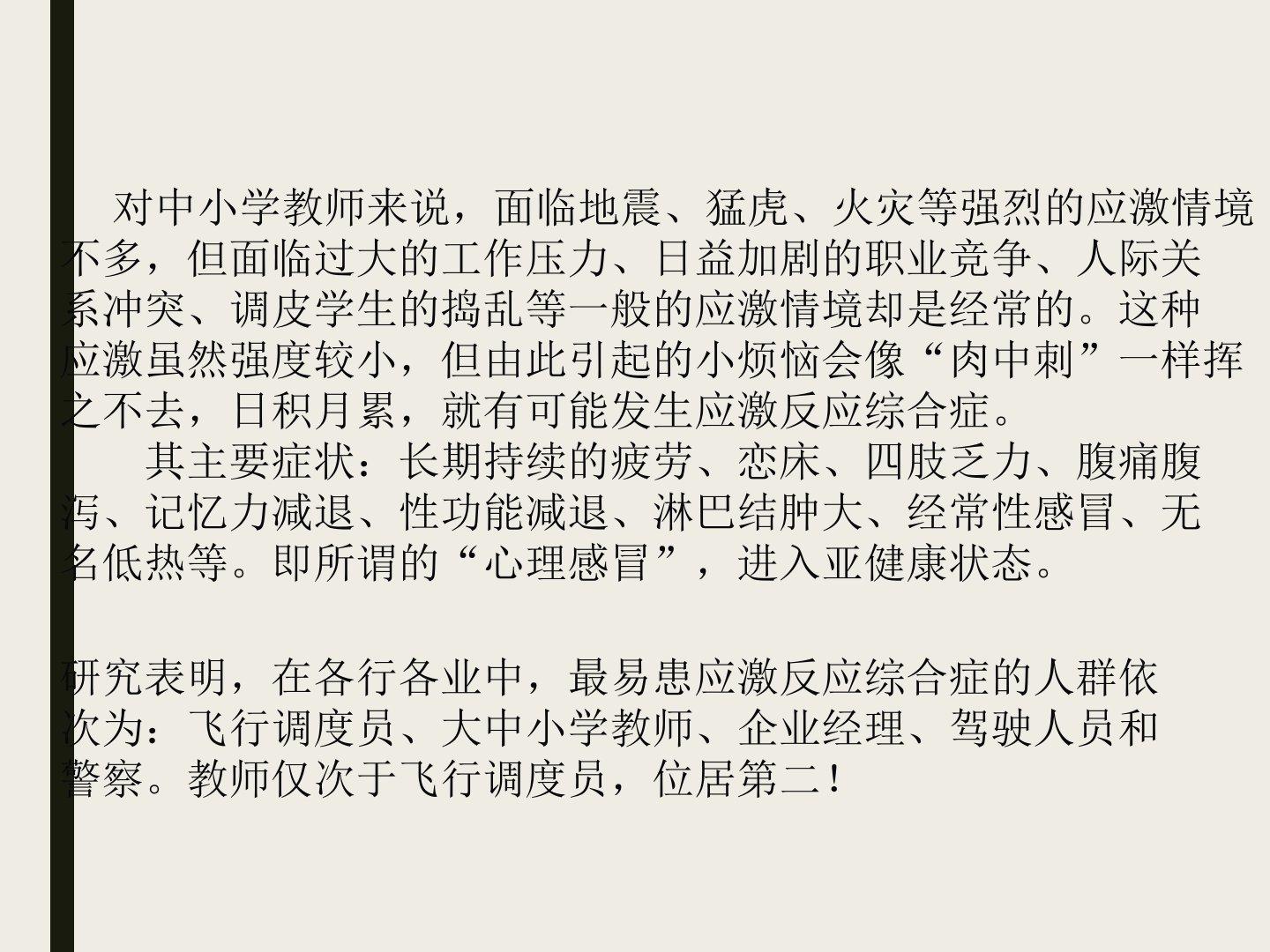 对中小学教师来说，面临地震、猛虎、火灾等强烈的应激情境不多，但面临过大的工作压力、日益加剧的职业竞争、人际关系冲突、调皮学生的捣乱等一般的应激情境却是经常的。这种应激虽然强度较小，但由此引起的小烦恼会像“肉中刺”一样挥之不去，日积月累，就有可能发生应激反应综合症。

其主要症状：长期持续的疲劳、恋床、四肢乏力、腹痛腹泻、记忆力减退、性功能减退、淋巴结肿大、经常性感冒、无名低热等。即所谓的“心理感冒”，进入亚健康状态。

研究表明，在各行各业中，最易患应激反应综合症的人群依次为：飞行调度员、大中小学教师、企业经理、驾驶人员和警察。教师仅次于飞行调度员，位居第二！